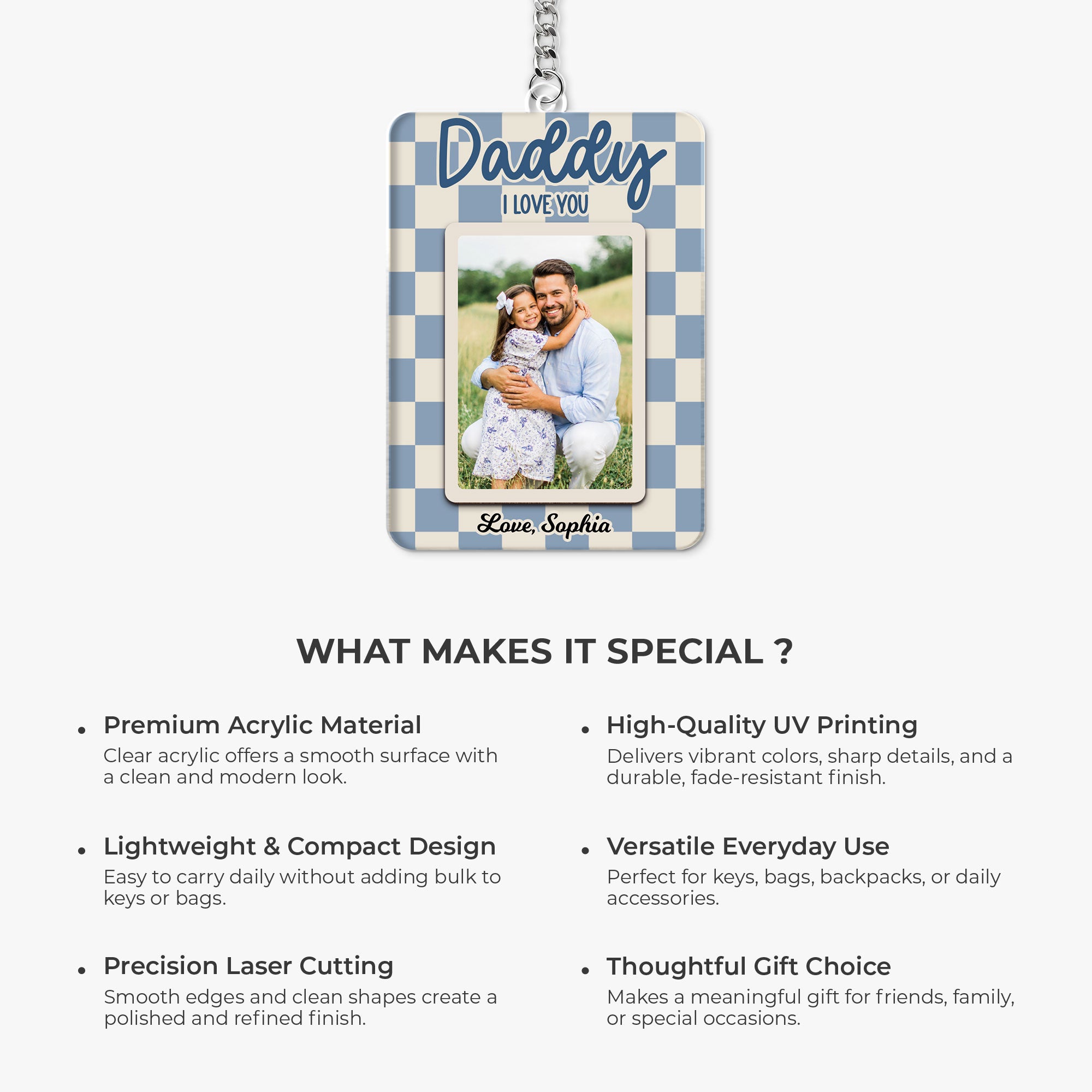 Daddy
I LOVE YOU

Love, Sophia

WHAT MAKES IT SPECIAL ?

• Premium Acrylic Material
Clear acrylic offers a smooth surface with a clean and modern look.

• Lightweight & Compact Design
Easy to carry daily without adding bulk to keys or bags.

• Precision Laser Cutting
Smooth edges and clean shapes create a polished and refined finish.

• High-Quality UV Printing
Delivers vibrant colors, sharp details, and a durable, fade-resistant finish.

• Versatile Everyday Use
Perfect for keys, bags, backpacks, or daily accessories.

• Thoughtful Gift Choice
Makes a meaningful gift for friends, family, or special occasions.